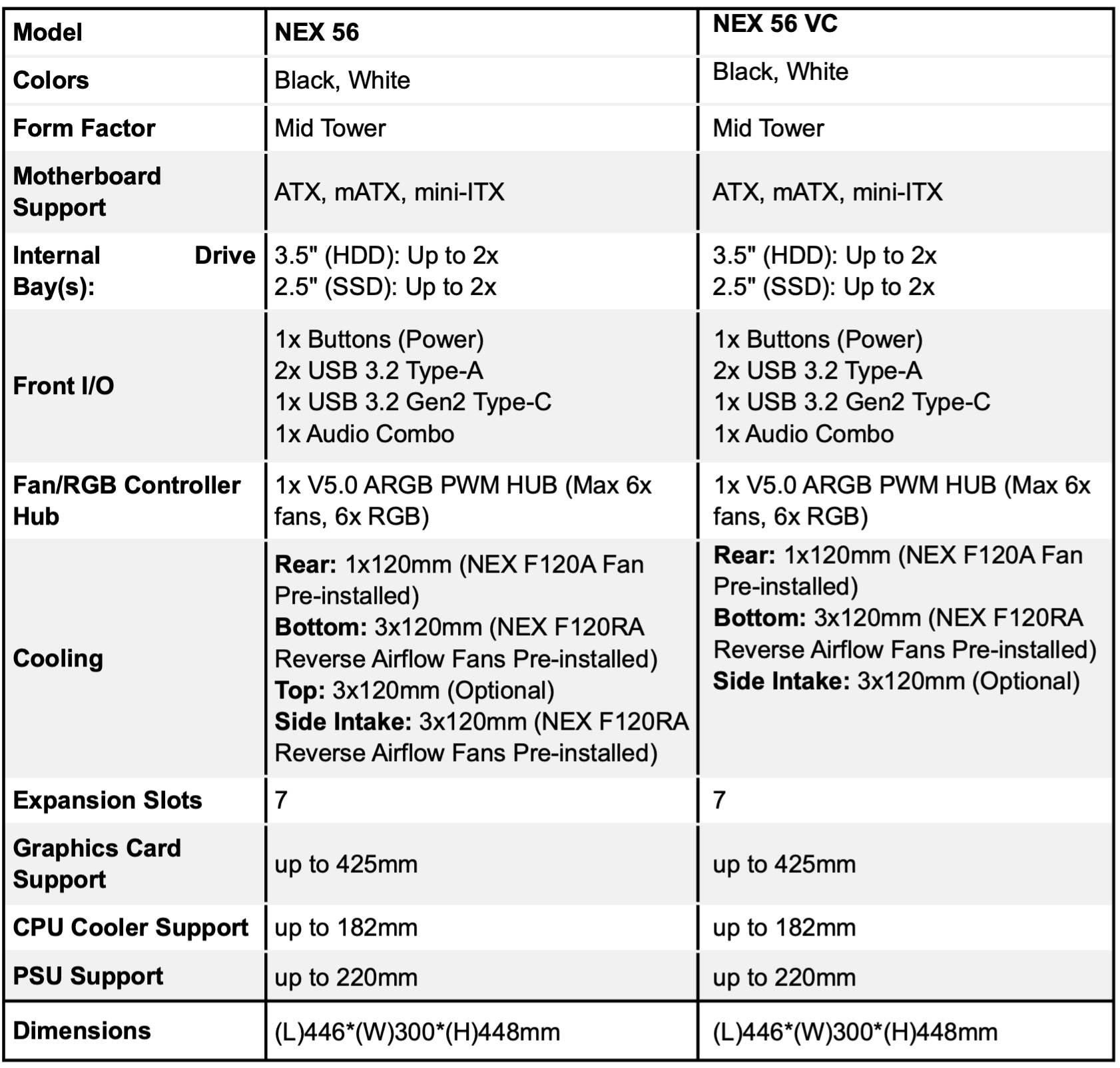 | Model | NEX 56 | NEX 56 VC |
|---|---|---|
| Colors | Black, White | Black, White |
| Form Factor | Mid Tower | Mid Tower |
| Motherboard Support | ATX, mATX, mini-ITX | ATX, mATX, mini-ITX |
| Internal Drive Bay(s): | 3.5" (HDD): Up to 2x 2.5" (SSD): Up to 2x | 3.5" (HDD): Up to 2x 2.5" (SSD): Up to 2x |
| Front I/O | 1x Buttons (Power) 2x USB 3.2 Type-A 1x USB 3.2 Gen2 Type-C 1x Audio Combo | 1x Buttons (Power) 2x USB 3.2 Type-A 1x USB 3.2 Gen2 Type-C 1x Audio Combo |
| Fan/RGB Controller Hub | 1x V5.0 ARGB PWM HUB (Max 6x fans, 6x RGB) | 1x V5.0 ARGB PWM HUB (Max 6x fans, 6x RGB) |
| Cooling | **Rear:** 1x120mm (NEX F120A Fan Pre-installed) **Bottom:** 3x120mm (NEX F120RA Reverse Airflow Fans Pre-installed) **Top:** 3x120mm (Optional) **Side Intake:** 3x120mm (NEX F120RA Reverse Airflow Fans Pre-installed) | **Rear:** 1x120mm (NEX F120A Fan Pre-installed) **Bottom:** 3x120mm (NEX F120RA Reverse Airflow Fans Pre-installed) **Side Intake:** 3x120mm (Optional) |
| Expansion Slots | 7 | 7 |
| Graphics Card Support | up to 425mm | up to 425mm |
| CPU Cooler Support | up to 182mm | up to 182mm |
| PSU Support | up to 220mm | up to 220mm |
| Dimensions | (L)446*(W)300*(H)448mm | (L)446*(W)300*(H)448mm |